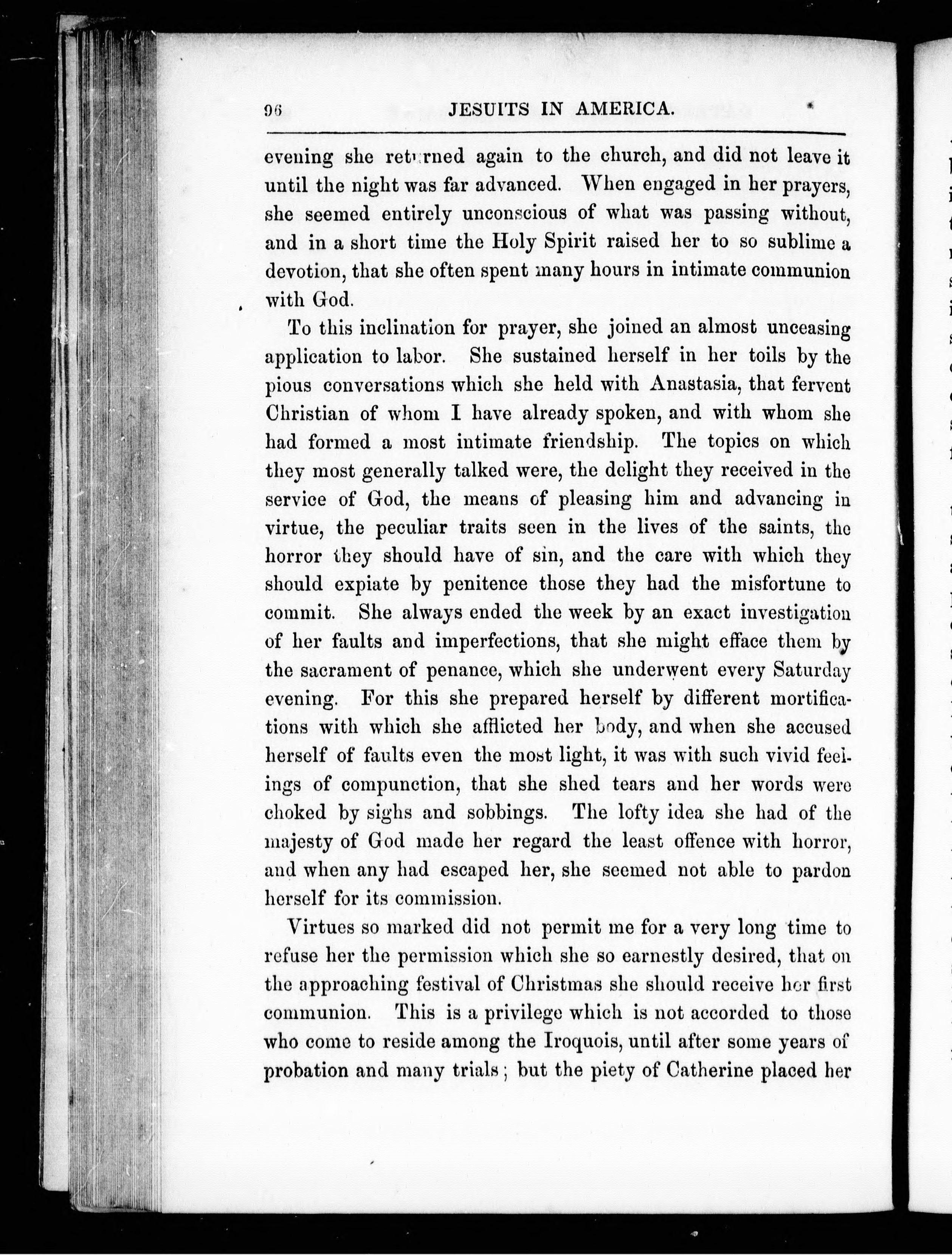 96 JESUITS IN AMERICA.

evening she returned again to the church, and did not leave it until the night was far advanced. When engaged in her prayers, she seemed entirely unconscious of what was passing without, and in a short time the Holy Spirit raised her to so sublime a devotion, that she often spent many hours in intimate communion with God.

To this inclination for prayer, she joined an almost unceasing application to labor. She sustained herself in her toils by the pious conversations which she held with Anastasia, that fervent Christian of whom I have already spoken, and with whom she had formed a most intimate friendship. The topics on which they most generally talked were, the delight they received in the service of God, the means of pleasing him and advancing in virtue, the peculiar traits seen in the lives of the saints, the horror they should have of sin, and the care with which they should expiate by penitence those they had the misfortune to commit. She always ended the week by an exact investigation of her faults and imperfections, that she might efface them by the sacrament of penance, which she underwent every Saturday evening. For this she prepared herself by different mortifications with which she afflicted her body, and when she accused herself of faults even the most light, it was with such vivid feelings of compunction, that she shed tears and her words were choked by sighs and sobbings. The lofty idea she had of the majesty of God made her regard the least offence with horror, and when any had escaped her, she seemed not able to pardon herself for its commission.

Virtues so marked did not permit me for a very long time to refuse her the permission which she so earnestly desired, that on the approaching festival of Christmas she should receive her first communion. This is a privilege which is not accorded to those who come to reside among the Iroquois, until after some years of probation and many trials; but the piety of Catherine placed her